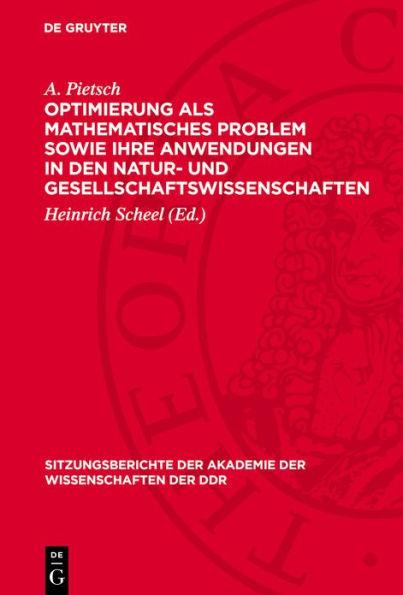 DE GRUYTER

A. Pietsch

OPTIMIERUNG ALS MATHEMATISCHES PROBLEM SOWIE IHRE ANWENDUNGEN IN DEN NATUR- UND GESELLSCHAFTSWISSENSCHAFTEN

Heinrich Scheel (Ed.)

SITZUNGSBERICHTE DER AKADEMIE DER WISSENSCHAFTEN DER DDR

DE G